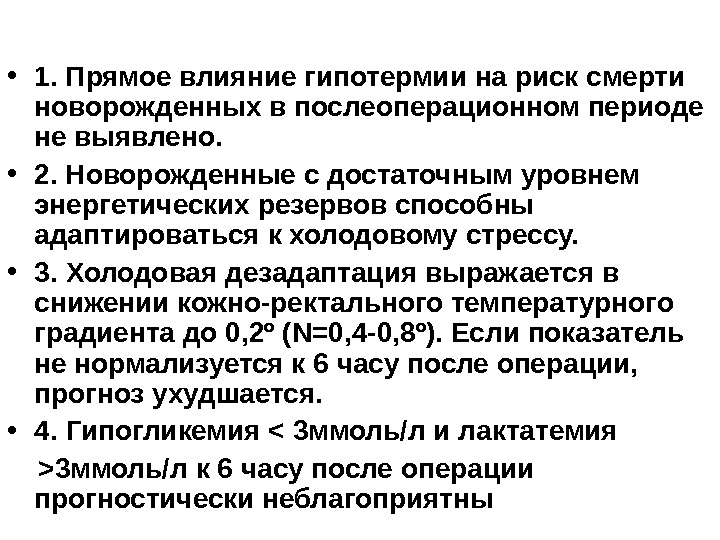 • 1. Прямое влияние гипотермии на риск смерти новорожденных в послеоперационном периоде не выявлено.

• 2. Новорожденные с достаточным уровнем энергетических резервов способны адаптироваться к холодовому стрессу.

• 3. Холодовая дезадаптация выражается в снижении кожно-ректального температурного градиента до 0,2º (N=0,4-0,8º). Если показатель не нормализуется к 6 часу после операции, прогноз ухудшается.

• 4. Гипогликемия < 3ммоль/л и лактатемия >3ммоль/л к 6 часу после операции прогностически неблагоприятны